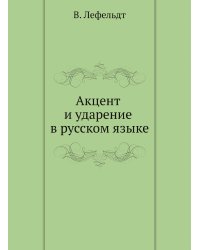 В. Лефельдт

Акцент
и ударение
в русском языке